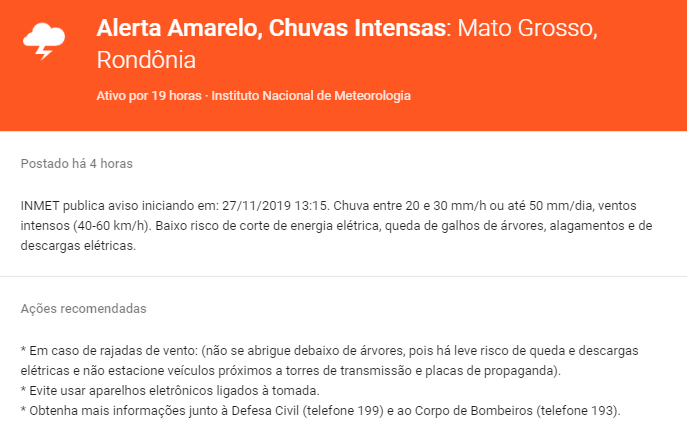 Alerta Amarelo, Chuvas Intensas: Mato Grosso, Rondônia

Ativo por 19 horas · Instituto Nacional de Meteorologia

Postado há 4 horas

INMET publica aviso iniciando em: 27/11/2019 13:15. Chuva entre 20 e 30 mm/h ou até 50 mm/dia, ventos intensos (40-60 km/h). Baixo risco de corte de energia elétrica, queda de galhos de árvores, alagamentos e de descargas elétricas.

Ações recomendadas

* Em caso de rajadas de vento: (não se abrigue debaixo de árvores, pois há leve risco de queda e descargas elétricas e não estacione veículos próximos a torres de transmissão e placas de propaganda).
* Evite usar aparelhos eletrônicos ligados à tomada.
* Obtenha mais informações junto à Defesa Civil (telefone 199) e ao Corpo de Bombeiros (telefone 193).